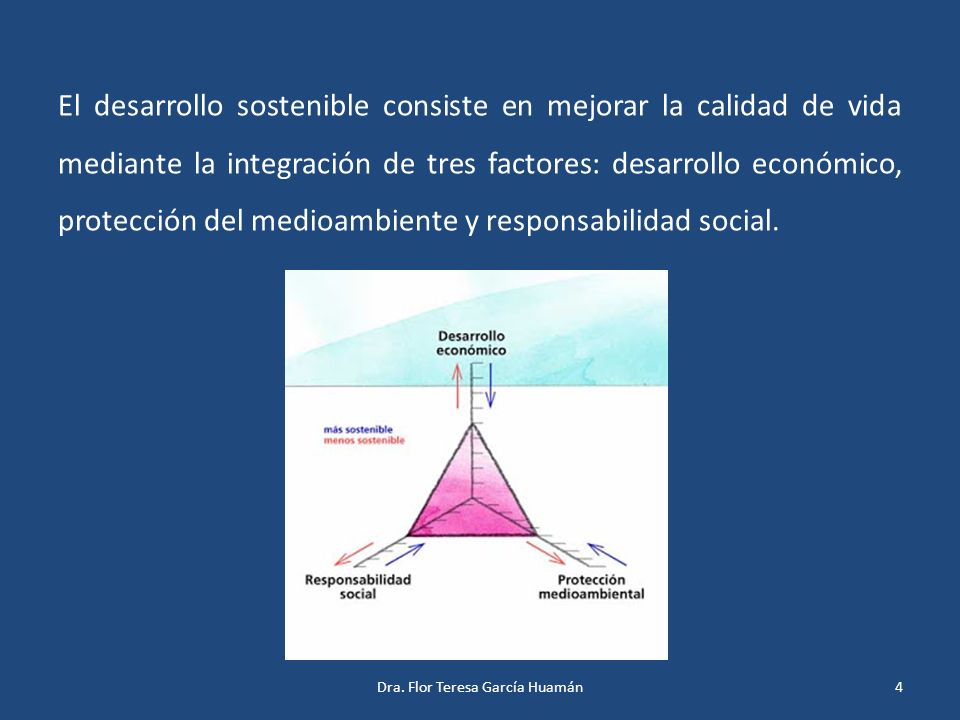 El desarrollo sostenible consiste en mejorar la calidad de vida mediante la integración de tres factores: desarrollo económico, protección del medioambiente y responsabilidad social.

Desarrollo económico

más sostenible
menos sostenible

Responsabilidad social

Protección medioambiental

Dra. Flor Teresa García Huamán

4